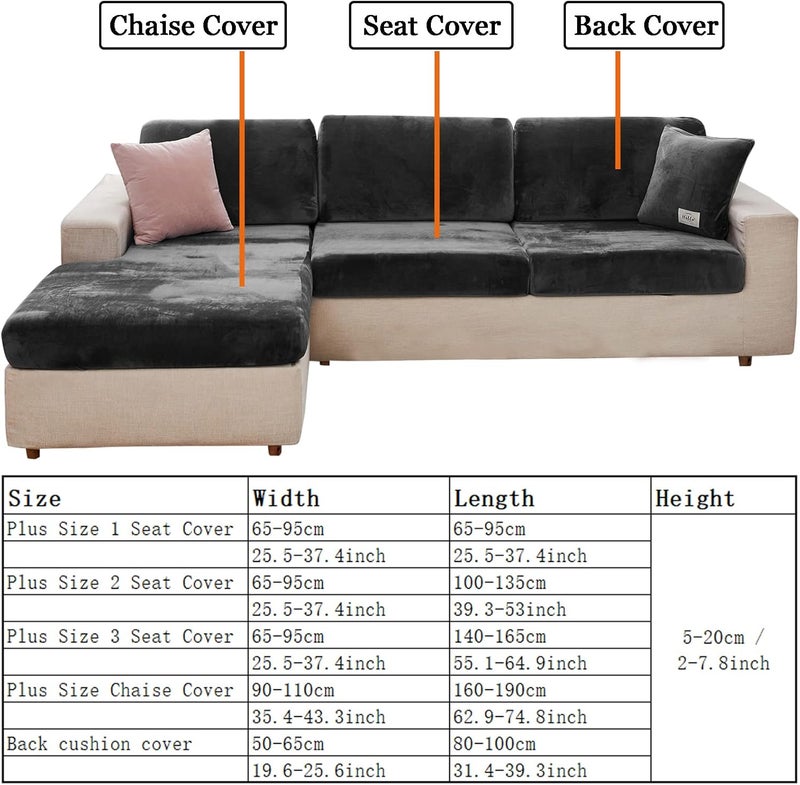 Chaise Cover
Seat Cover
Back Cover

| Size | Width | Length | Height |
|---|---|---|---|
| Plus Size 1 Seat Cover | 65-95cm | 65-95cm | 5-20cm / 2-7.8inch |
| | 25.5-37.4inch | 25.5-37.4inch | |
| Plus Size 2 Seat Cover | 65-95cm | 100-135cm | |
| | 25.5-37.4inch | 39.3-53inch | |
| Plus Size 3 Seat Cover | 65-95cm | 140-165cm | |
| | 25.5-37.4inch | 55.1-64.9inch | |
| Plus Size Chaise Cover | 90-110cm | 160-190cm | |
| | 35.4-43.3inch | 62.9-74.8inch | |
| Back cushion cover | 50-65cm | 80-100cm | |
| | 19.6-25.6inch | 31.4-39.3inch | |